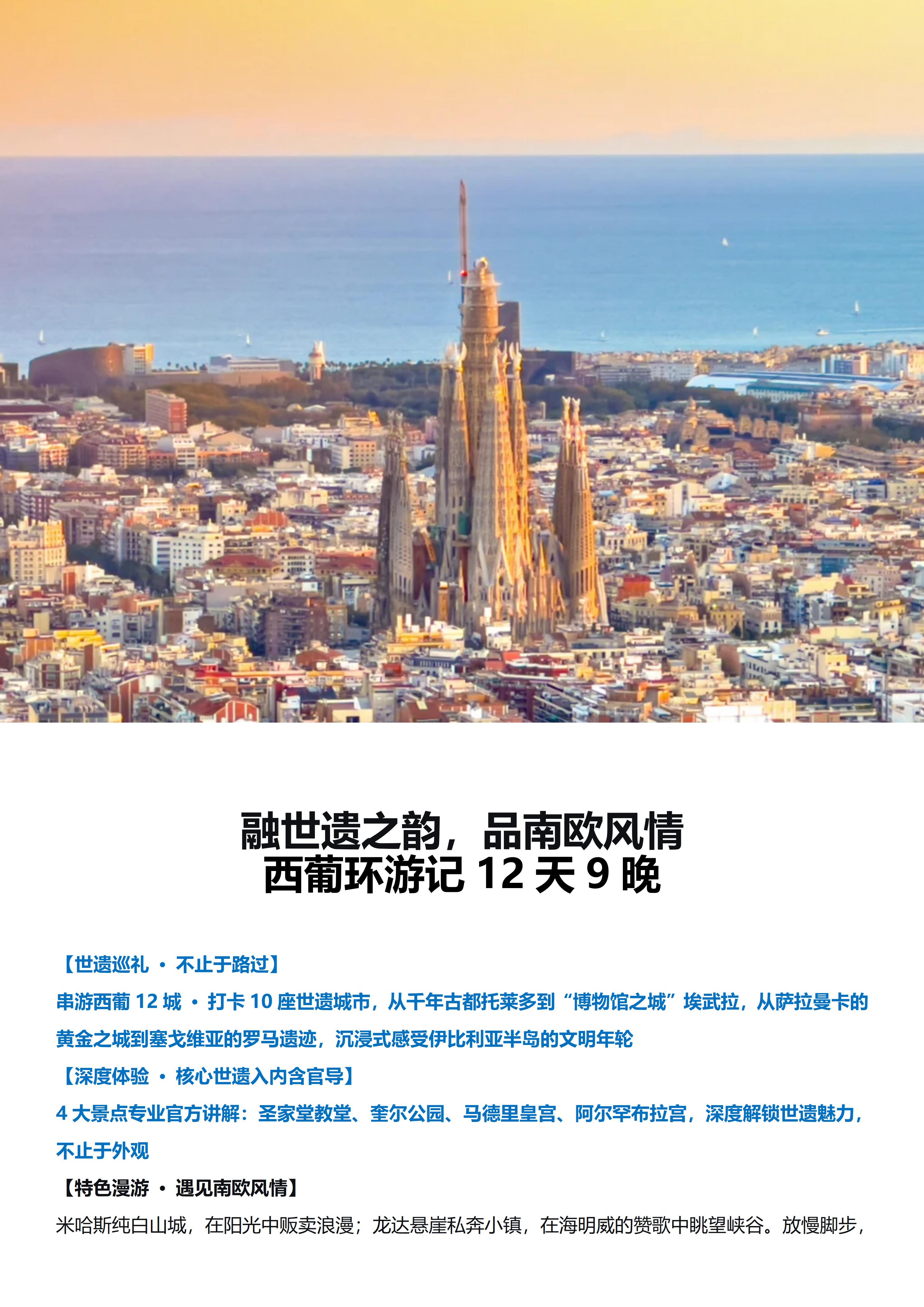 融世遗之韵，品南欧风情
西葡环游记 12 天 9 晚

【世遗巡礼 · 不止于路过】

串游西葡 12 城 · 打卡 10 座世遗城市，从千年古都托莱多到“博物馆之城”埃武拉，从萨拉曼卡的黄金之城到塞戈维亚的罗马遗迹，沉浸式感受伊比利亚半岛的文明年轮

【深度体验 · 核心世遗入内含官导】

4 大景点专业官方讲解：圣家堂教堂、奎尔公园、马德里皇宫、阿尔罕布拉宫，深度解锁世遗魅力，不止于外观

【特色漫游 · 遇见南欧风情】

米哈斯纯白山城，在阳光中贩卖浪漫；龙达悬崖私奔小镇，在海明威的赞歌中眺望峡谷。放慢脚步，